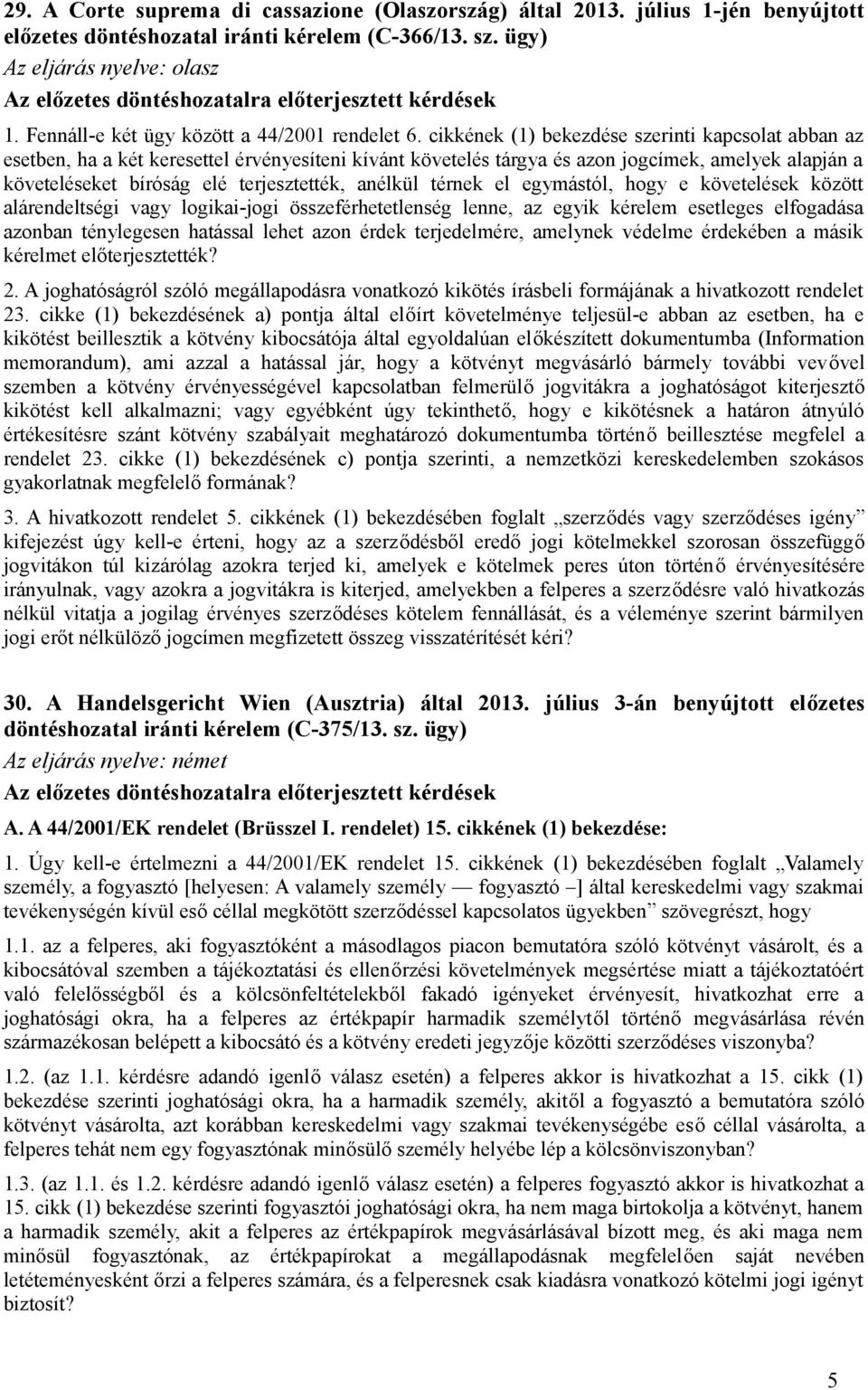 29. A Corte suprema di cassazione (Olaszország) által 2013. július 1-jén benyújtott előzetes döntéshozatal iránti kérelem (C-366/13. sz. ügy)

Az eljárás nyelve: olasz

Az előzetes döntéshozatalra előterjesztett kérdések

1. Fennáll-e két ügy között a 44/2001 rendelet 6. cikkének (1) bekezdése szerinti kapcsolat abban az esetben, ha a két keresettel érvényesíteni kívánt követelés tárgya és azon jogcímek, amelyek alapján a követeléseket bíróság elé terjesztették, anélkül térnek el egymástól, hogy e követelések között alárendeltségi vagy logikai-jogi összeférhetetlenség lenne, az egyik kérelem esetleges elfogadása azonban ténylegesen hatással lehet azon érdek terjedelmére, amelynek védelme érdekében a másik kérelmet előterjesztették?

2. A joghatóságról szóló megállapodásra vonatkozó kikötés írásbeli formájának a hivatkozott rendelet 23. cikke (1) bekezdésének a) pontja által előírt követelménye teljesül-e abban az esetben, ha e kikötést beillesztik a kötvény kibocsátója által egyoldalúan előkészített dokumentumba (Information memorandum), ami azzal a hatással jár, hogy a kötvényt megvásárló bármely további vevővel szemben a kötvény érvényességével kapcsolatban felmerülő jogvitákra a joghatóságot kiterjesztő kikötést kell alkalmazni; vagy egyébként úgy tekinthető, hogy e kikötésnek a határon átnyúló értékesítésre szánt kötvény szabályait meghatározó dokumentumba történő beillesztése megfelel a rendelet 23. cikke (1) bekezdésének c) pontja szerinti, a nemzetközi kereskedelemben szokásos gyakorlatnak megfelelő formának?

3. A hivatkozott rendelet 5. cikkének (1) bekezdésében foglalt „szerződés vagy szerződéses igény” kifejezést úgy kell-e érteni, hogy az a szerződésből eredő jogi kötelmekkel szorosan összefüggő jogvitákon túl kizárólag azokra terjed ki, amelyek e kötelmek peres úton történő érvényesítésére irányulnak, vagy azokra a jogvitákra is kiterjed, amelyekben a felperes a szerződésre való hivatkozás nélkül vitatja a jogilag érvényes szerződéses kötelem fennállását, és a véleménye szerint bármilyen jogi erőt nélkülöző jogcímen megfizetett összeg visszatérítését kéri?

30. A Handelsgericht Wien (Ausztria) által 2013. július 3-án benyújtott előzetes döntéshozatal iránti kérelem (C-375/13. sz. ügy)

Az eljárás nyelve: német

Az előzetes döntéshozatalra előterjesztett kérdések

A. A 44/2001/EK rendelet (Brüsszel I. rendelet) 15. cikkének (1) bekezdése:

1. Úgy kell-e értelmezni a 44/2001/EK rendelet 15. cikkének (1) bekezdésében foglalt „Valamely személy, a fogyasztó [helyesen: A valamely személy — fogyasztó –] által kereskedelmi vagy szakmai tevékenységén kívül eső céllal megkötött szerződéssel kapcsolatos ügyekben” szövegrészt, hogy

1.1. az a felperes, aki fogyasztóként a másodlagos piacon bemutatóra szóló kötvényt vásárolt, és a kibocsátóval szemben a tájékoztatási és ellenőrzési követelmények megsértése miatt a tájékoztatóért való felelősségből és a kölcsönfeltételekből fakadó igényeket érvényesít, hivatkozhat erre a joghatósági okra, ha a felperes az értékpapír harmadik személytől történő megvásárlása révén származékosan belépett a kibocsátó és a kötvény eredeti jegyzője közötti szerződéses viszonyba?

1.2. (az 1.1. kérdésre adandó igenlő válasz esetén) a felperes akkor is hivatkozhat a 15. cikk (1) bekezdése szerinti joghatósági okra, ha a harmadik személy, akitől a fogyasztó a bemutatóra szóló kötvényt vásárolta, azt korábban kereskedelmi vagy szakmai tevékenységébe eső céllal vásárolta, a felperes tehát nem egy fogyasztónak minősülő személy helyébe lép a kölcsönviszonyban?

1.3. (az 1.1. és 1.2. kérdésre adandó igenlő válasz esetén) a felperes fogyasztó akkor is hivatkozhat a 15. cikk (1) bekezdése szerinti fogyasztói joghatósági okra, ha nem maga birtokolja a kötvényt, hanem a harmadik személy, akit a felperes az értékpapírok megvásárlásával bízott meg, és aki maga nem minősül fogyasztónak, az értékpapírokat a megállapodásnak megfelelően saját nevében letéteményesként őrzi a felperes számára, és a felperesnek csak kiadásra vonatkozó kötelmi jogi igényt biztosít?

5